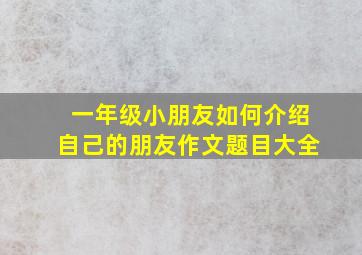 一年级小朋友如何介绍自己的朋友作文题目大全